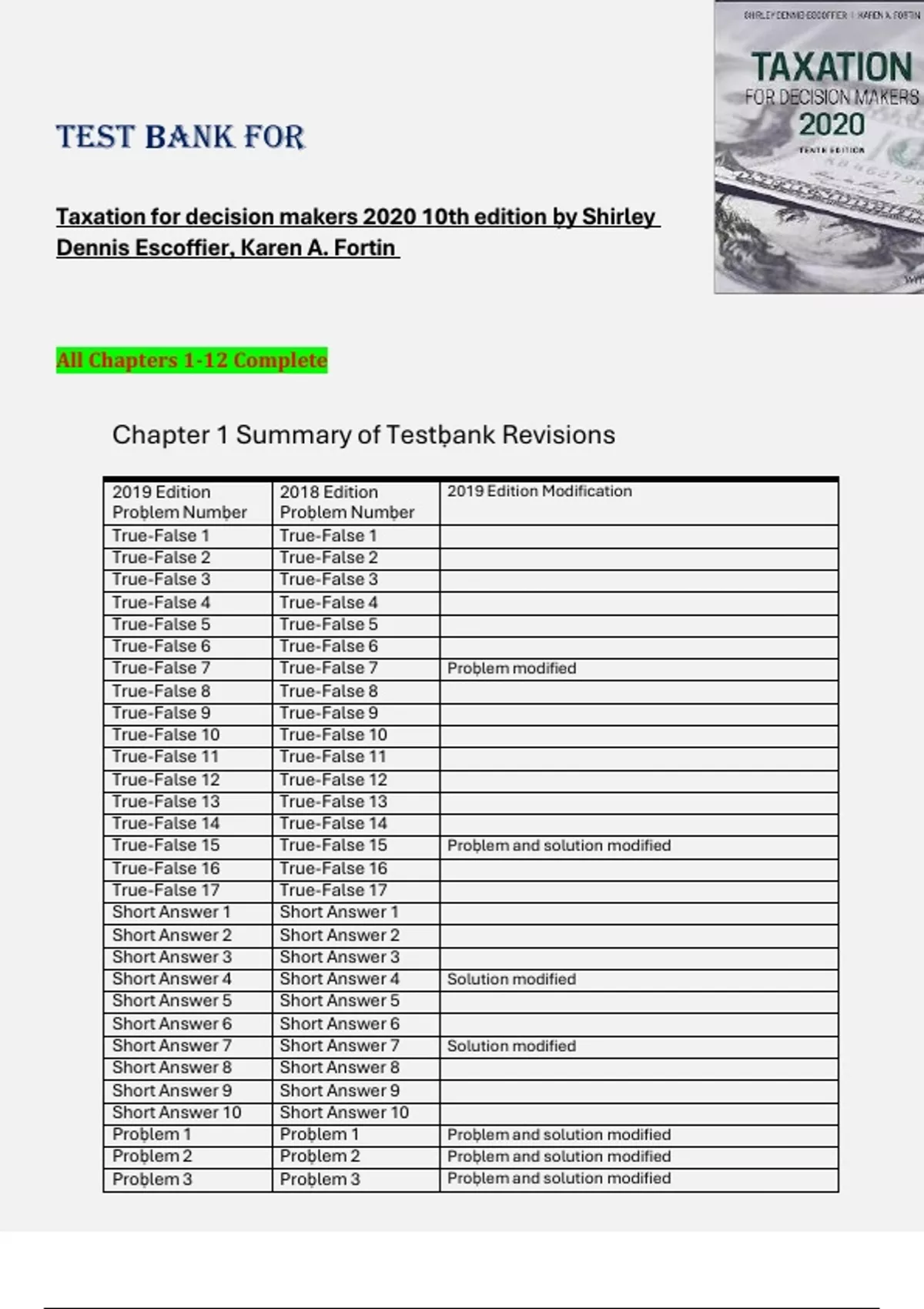 SHIRLEY DENNIS-ESCOFFIER | KAREN A. FORTIN

TAXATION
FOR DECISION MAKERS
2020
TENTH EDITION

TEST BANK FOR

Taxation for decision makers 2020 10th edition by Shirley Dennis Escoffier, Karen A. Fortin

All Chapters 1-12 Complete

Chapter 1 Summary of Testbank Revisions

| 2019 Edition Problem Number | 2018 Edition Problem Number | 2019 Edition Modification |
|---|---|---|
| True-False 1 | True-False 1 | |
| True-False 2 | True-False 2 | |
| True-False 3 | True-False 3 | |
| True-False 4 | True-False 4 | |
| True-False 5 | True-False 5 | |
| True-False 6 | True-False 6 | |
| True-False 7 | True-False 7 | Problem modified |
| True-False 8 | True-False 8 | |
| True-False 9 | True-False 9 | |
| True-False 10 | True-False 10 | |
| True-False 11 | True-False 11 | |
| True-False 12 | True-False 12 | |
| True-False 13 | True-False 13 | |
| True-False 14 | True-False 14 | |
| True-False 15 | True-False 15 | Problem and solution modified |
| True-False 16 | True-False 16 | |
| True-False 17 | True-False 17 | |
| Short Answer 1 | Short Answer 1 | |
| Short Answer 2 | Short Answer 2 | |
| Short Answer 3 | Short Answer 3 | |
| Short Answer 4 | Short Answer 4 | Solution modified |
| Short Answer 5 | Short Answer 5 | |
| Short Answer 6 | Short Answer 6 | |
| Short Answer 7 | Short Answer 7 | Solution modified |
| Short Answer 8 | Short Answer 8 | |
| Short Answer 9 | Short Answer 9 | |
| Short Answer 10 | Short Answer 10 | |
| Problem 1 | Problem 1 | Problem and solution modified |
| Problem 2 | Problem 2 | Problem and solution modified |
| Problem 3 | Problem 3 | Problem and solution modified |